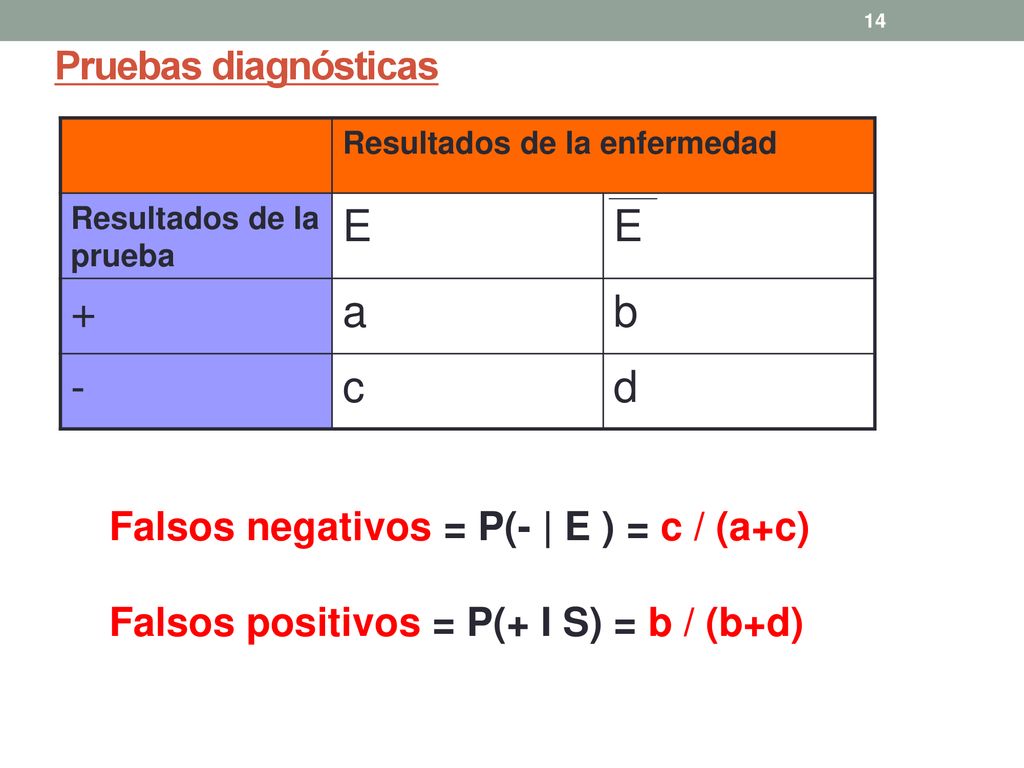 14

Pruebas diagnósticas

| | Resultados de la enfermedad | |
|---|---|---|
| Resultados de la prueba | E | $\overline{E}$ |
| + | a | b |
| - | c | d |

Falsos negativos = P(- | E ) = c / (a+c)

Falsos positivos = P(+ I S) = b / (b+d)